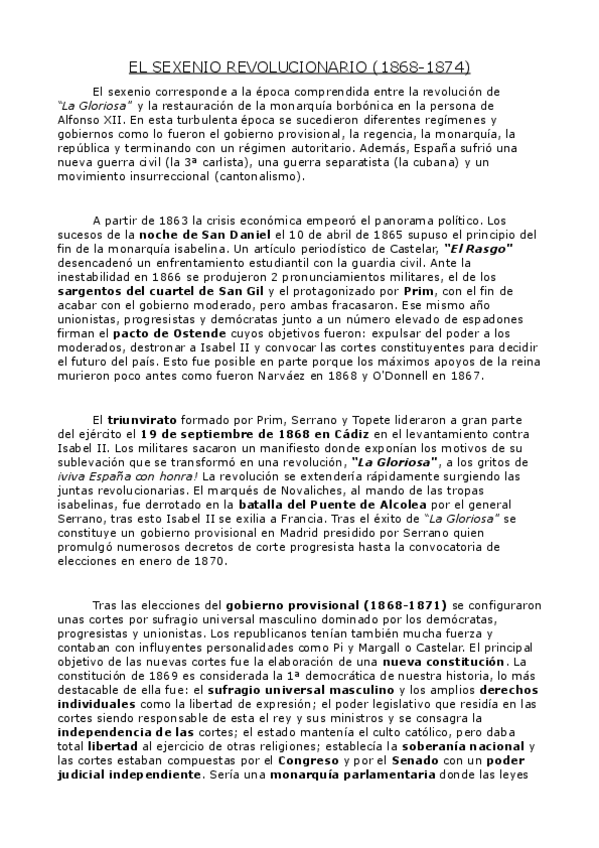 EL SEXENIO REVOLUCIONARIO (1868-1874)

El sexenio corresponde a la época comprendida entre la revolución de "La Gloriosa" y la restauración de la monarquía borbónica en la persona de Alfonso XII. En esta turbulenta época se sucedieron diferentes regímenes y gobiernos como lo fueron el gobierno provisional, la regencia, la monarquía, la república y terminando con un régimen autoritario. Además, España sufrió una nueva guerra civil (la 3ª carlista), una guerra separatista (la cubana) y un movimiento insurreccional (cantonalismo).

A partir de 1863 la crisis económica empeoró el panorama político. Los sucesos de la noche de San Daniel el 10 de abril de 1865 supuso el principio del fin de la monarquía isabelina. Un artículo periodístico de Castelar, "El Rasgo" desencadenó un enfrentamiento estudiantil con la guardia civil. Ante la inestabilidad en 1866 se produjeron 2 pronunciamientos militares, el de los sargentos del cuartel de San Gil y el protagonizado por Prim, con el fin de acabar con el gobierno moderado, pero ambas fracasaron. Ese mismo año unionistas, progresistas y demócratas junto a un número elevado de espadones firman el pacto de Ostende cuyos objetivos fueron: expulsar del poder a los moderados, destronar a Isabel II y convocar las cortes constituyentes para decidir el futuro del país. Esto fue posible en parte porque los máximos apoyos de la reina murieron poco antes como fueron Narváez en 1868 y O'Donnell en 1867.

El triunvirato formado por Prim, Serrano y Topete lideraron a gran parte del ejército el 19 de septiembre de 1868 en Cádiz en el levantamiento contra Isabel II. Los militares sacaron un manifiesto donde exponían los motivos de su sublevación que se transformó en una revolución, "La Gloriosa", a los gritos de ¡viva España con honra! La revolución se extendería rápidamente surgiendo las juntas revolucionarias. El marqués de Novaliches, al mando de las tropas isabelinas, fue derrotado en la batalla del Puente de Alcolea por el general Serrano, tras esto Isabel II se exilia a Francia. Tras el éxito de "La Gloriosa" se constituye un gobierno provisional en Madrid presidido por Serrano quien promulgó numerosos decretos de corte progresista hasta la convocatoria de elecciones en enero de 1870.

Tras las elecciones del gobierno provisional (1868-1871) se configuraron unas cortes por sufragio universal masculino dominado por los demócratas, progresistas y unionistas. Los republicanos tenían también mucha fuerza y contaban con influyentes personalidades como Pi y Margall o Castelar. El principal objetivo de las nuevas cortes fue la elaboración de una nueva constitución. La constitución de 1869 es considerada la 1ª democrática de nuestra historia, lo más destacable de ella fue: el sufragio universal masculino y los amplios derechos individuales como la libertad de expresión; el poder legislativo que residía en las cortes siendo responsable de esta el rey y sus ministros y se consagra la independencia de las cortes; el estado mantenía el culto católico, pero daba total libertad al ejercicio de otras religiones; establecía la soberanía nacional y las cortes estaban compuestas por el Congreso y por el Senado con un poder judicial independiente. Sería una monarquía parlamentaria donde las leyes